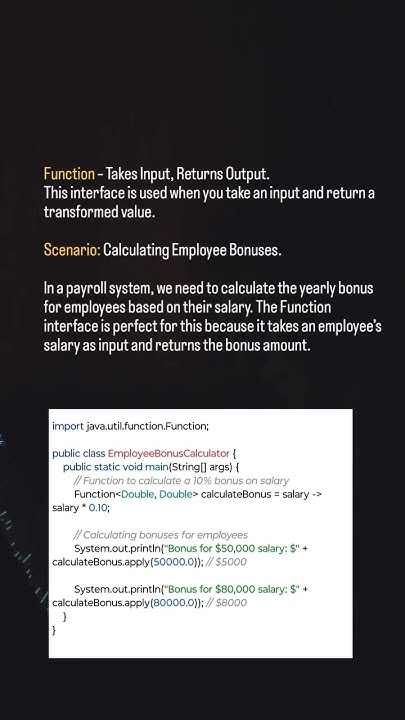 Function - Takes Input, Returns Output.
This interface is used when you take an input and return a transformed value.

Scenario: Calculating Employee Bonuses.

In a payroll system, we need to calculate the yearly bonus for employees based on their salary. The Function interface is perfect for this because it takes an employee's salary as input and returns the bonus amount.

import java.util.function.Function;

public class EmployeeBonusCalculator {
    public static void main(String[] args) {
        // Function to calculate a 10% bonus on salary
        Function<Double, Double> calculateBonus = salary -> salary * 0.10;

        // Calculating bonuses for employees
        System.out.println("Bonus for $50,000 salary: $" + calculateBonus.apply(50000.0)); // $5000

        System.out.println("Bonus for $80,000 salary: $" + calculateBonus.apply(80000.0)); // $8000
    }
}